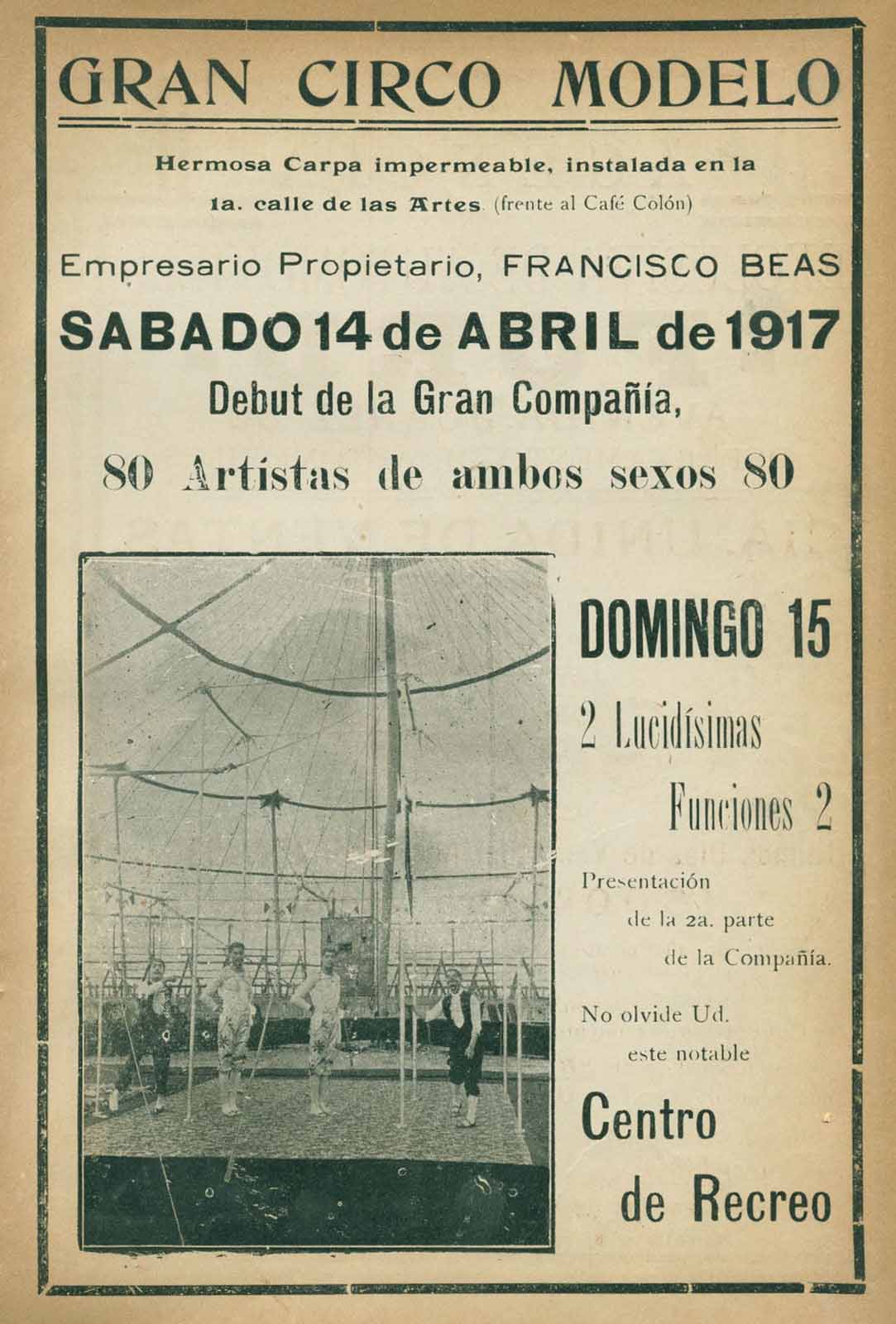 GRAN CIRCO MODELO

Hermosa Carpa impermeable, instalada en la 1a. calle de las Artes (frente al Café Colón)

Empresario Propietario, FRANCISCO BEAS

SABADO 14 de ABRIL de 1917

Debut de la Gran Compañía,

80 Artistas de ambos sexos 80

DOMINGO 15

2 Lucidísimas

Funciones 2

Presentación de la 2a. parte de la Compañía.

No olvide Ud. este notable

Centro de Recreo